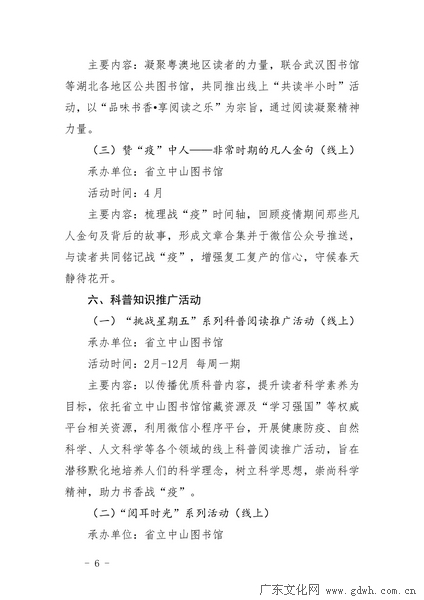 主要内容：凝聚粤澳地区读者的力量，联合武汉图书馆等湖北各地区公共图书馆，共同推出线上“共读半小时”活动，以“品味书香•享阅读之乐”为宗旨，通过阅读凝聚精神力量。

（三）赞“疫”中人——非常时期的凡人金句（线上）

承办单位：省立中山图书馆

活动时间：4月

主要内容：梳理战“疫”时间轴，回顾疫情期间那些凡人金句及背后的故事，形成文章合集并于微信公众号推送，与读者共同铭记战“疫”，增强复工复产的信心，守候春天静待花开。

六、科普知识推广活动

（一）“挑战星期五”系列科普阅读推广活动（线上）

承办单位：省立中山图书馆

活动时间：2月-12月 每周一期

主要内容：以传播优质科普内容，提升读者科学素养为目标，依托省立中山图书馆馆藏资源及“学习强国”等权威平台相关资源，利用微信小程序平台，开展健康防疫、自然科学、人文科学等各个领域的线上科普阅读推广活动，旨在潜移默化地培养人们的科学理念，树立科学思想，崇尚科学精神，助力书香战“疫”。

（二）“阅耳时光”系列活动（线上）

承办单位：省立中山图书馆

- 6 -

广东文化网 www.gdwh.com.cn